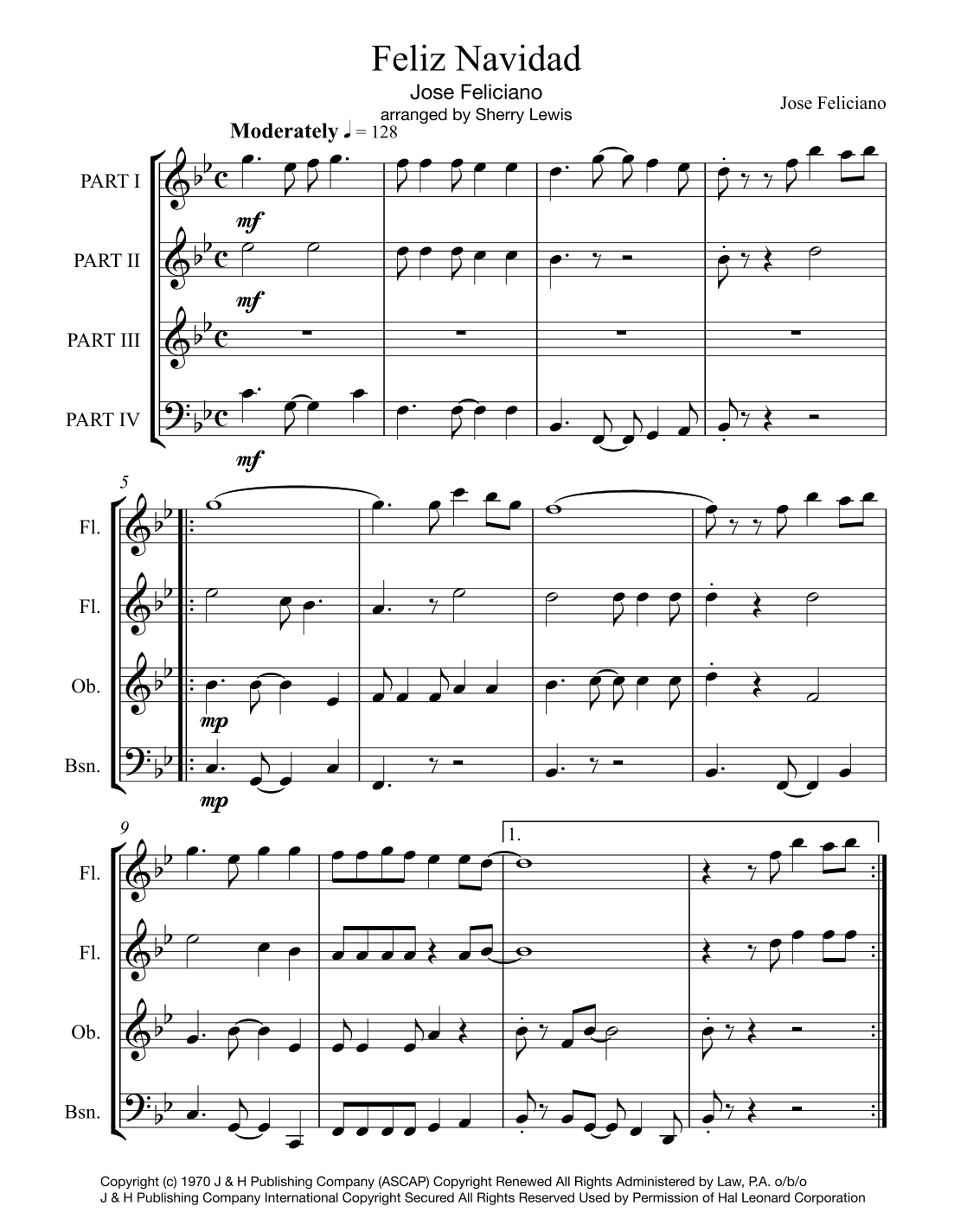 Feliz Navidad

Jose Feliciano

arranged by Sherry Lewis

Jose Feliciano

Moderately ♩ = 128

PART I

mf

PART II

mf

PART III

PART IV

mf

5

Fl.

Fl.

Ob.

mp

Bsn.

mp

9

1.

Fl.

Fl.

Ob.

Bsn.

Copyright (c) 1970 J & H Publishing Company (ASCAP) Copyright Renewed All Rights Administered by Law, P.A. o/b/o J & H Publishing Company International Copyright Secured All Rights Reserved Used by Permission of Hal Leonard Corporation